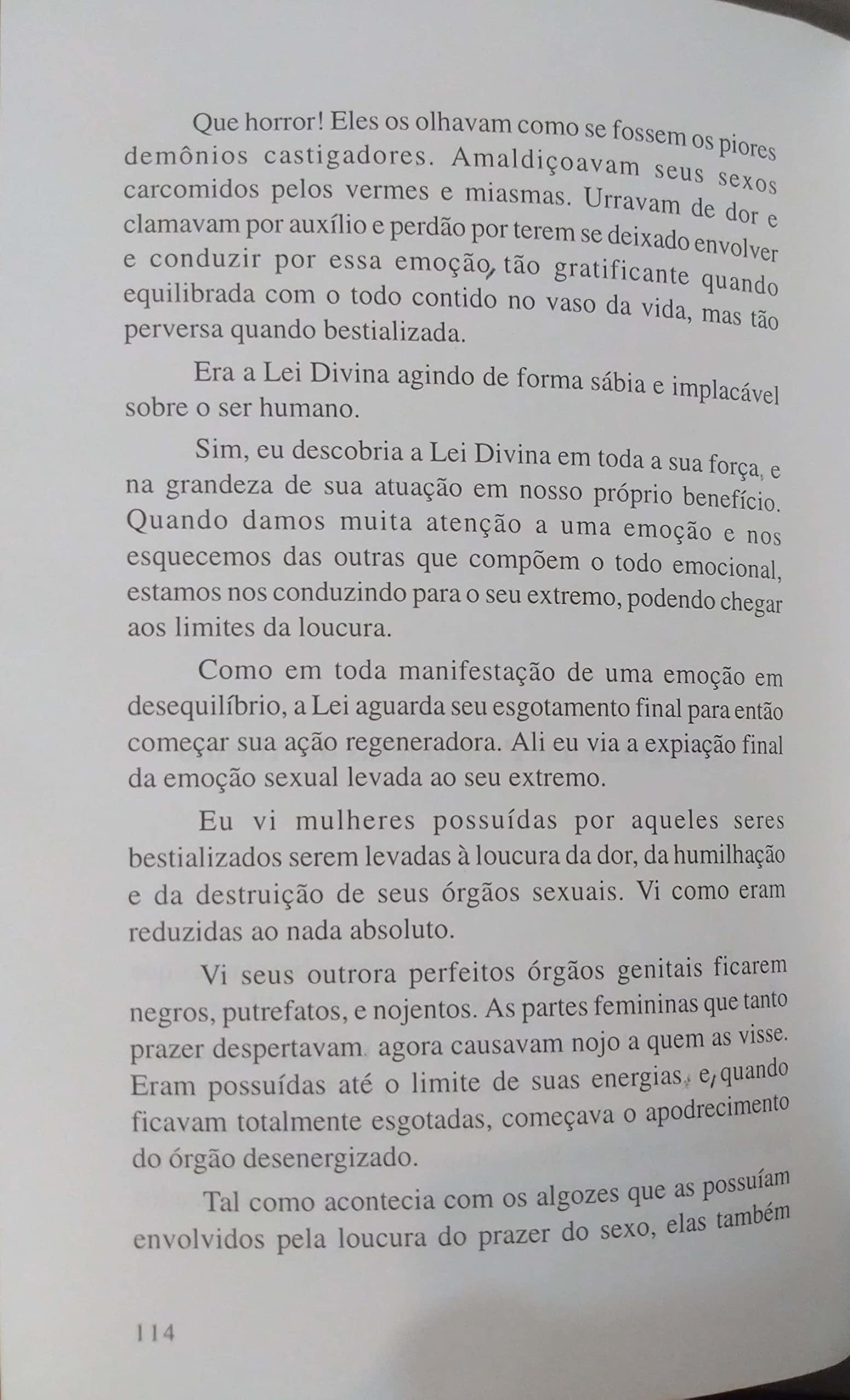 Que horror! Eles os olhavam como se fossem os piores demônios castigadores. Amaldiçoavam seus sexos carcomidos pelos vermes e miasmas. Urravam de dor e clamavam por auxílio e perdão por terem se deixado envolver e conduzir por essa emoção, tão gratificante quando equilibrada com o todo contido no vaso da vida, mas tão perversa quando bestializada.

Era a Lei Divina agindo de forma sábia e implacável sobre o ser humano.

Sim, eu descobria a Lei Divina em toda a sua força, e na grandeza de sua atuação em nosso próprio benefício. Quando damos muita atenção a uma emoção e nos esquecemos das outras que compõem o todo emocional, estamos nos conduzindo para o seu extremo, podendo chegar aos limites da loucura.

Como em toda manifestação de uma emoção em desequilíbrio, a Lei aguarda seu esgotamento final para então começar sua ação regeneradora. Ali eu via a expiação final da emoção sexual levada ao seu extremo.

Eu vi mulheres possuídas por aqueles seres bestializados serem levadas à loucura da dor, da humilhação e da destruição de seus órgãos sexuais. Vi como eram reduzidas ao nada absoluto.

Vi seus outrora perfeitos órgãos genitais ficarem negros, putrefatos, e nojentos. As partes femininas que tanto prazer despertavam, agora causavam nojo a quem as visse. Eram possuídas até o limite de suas energias, e, quando ficavam totalmente esgotadas, começava o apodrecimento do órgão desenergizado.

Tal como acontecia com os algozes que as possuíam envolvidos pela loucura do prazer do sexo, elas também

114